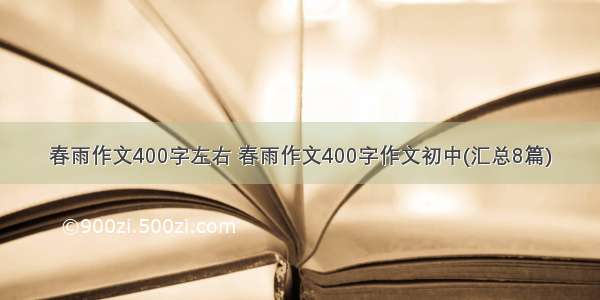 春雨作文400字左右 春雨作文400字作文初中(汇总8篇)

©900zi.500zi.com